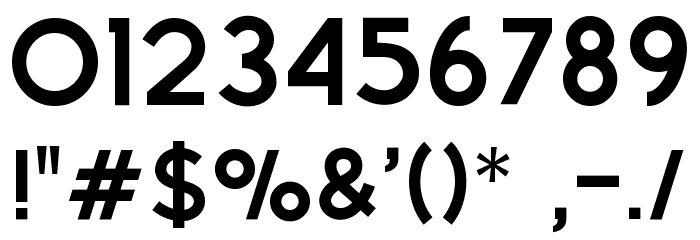 0123456789
!"#$%&'()* ,-./